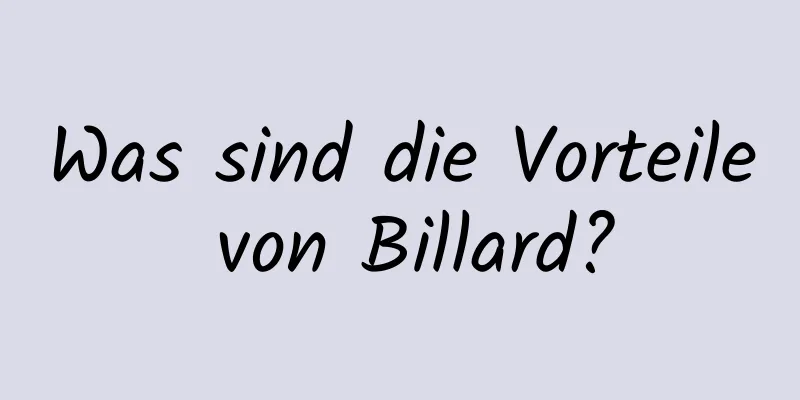 Was sind die Vorteile von Billard?